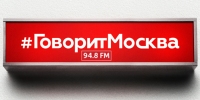 #ГоворитМосква
94.8 FM